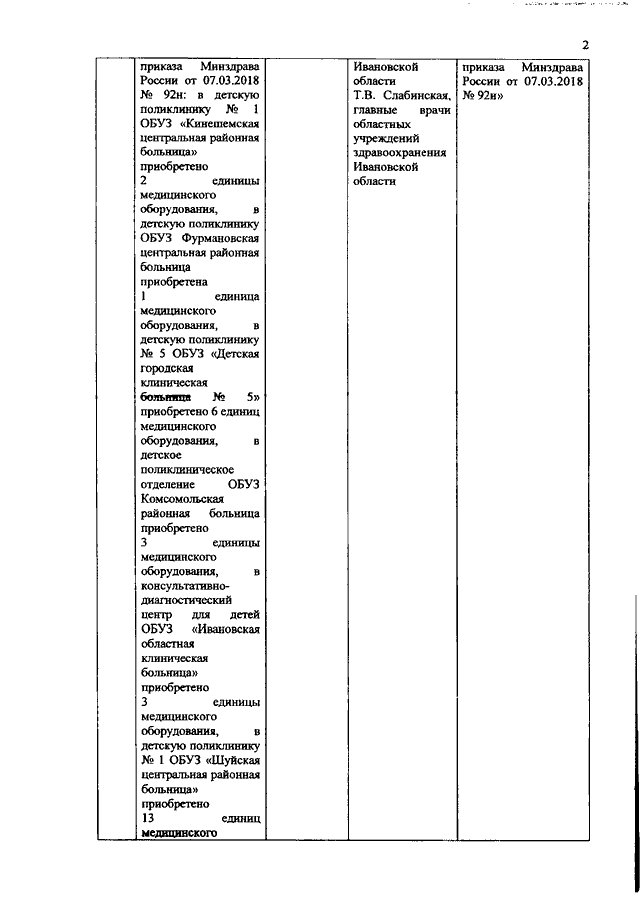 2

| | | | | |
|---|---|---|---|---|
| | приказа Минздрава России от 07.03.2018 № 92н: в детскую поликлинику № 1 ОБУЗ «Кинешемская центральная районная больница» приобретено 2 единицы медицинского оборудования, в детскую поликлинику ОБУЗ Фурмановская центральная районная больница приобретена 1 единица медицинского оборудования, в детскую поликлинику № 5 ОБУЗ «Детская городская клиническая больница № 5» приобретено 6 единиц медицинского оборудования, в детское поликлиническое отделение ОБУЗ Комсомольская районная больница приобретено 3 единицы медицинского оборудования, в консультативно-диагностический центр для детей ОБУЗ «Ивановская областная клиническая больница» приобретено 3 единицы медицинского оборудования, в детскую поликлинику № 1 ОБУЗ «Шуйская центральная районная больница» приобретено 13 единиц медицинского | | Ивановской области Т.В. Слабинская, главные врачи областных учреждений здравоохранения Ивановской области | приказа Минздрава России от 07.03.2018 № 92н» |